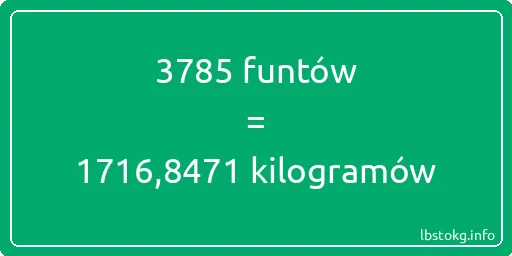 3785 funtów
=
1716,8471 kilogramów

lbstokg.info